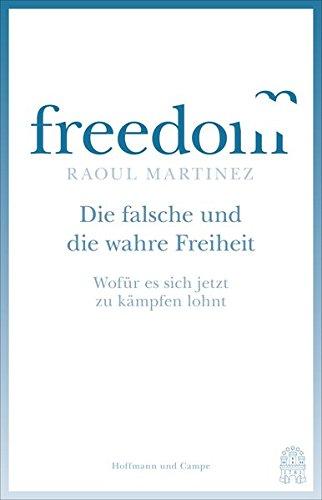 freedom
RAOUL MARTINEZ

Die falsche und die wahre Freiheit

Wofür es sich jetzt zu kämpfen lohnt

Hoffmann und Campe